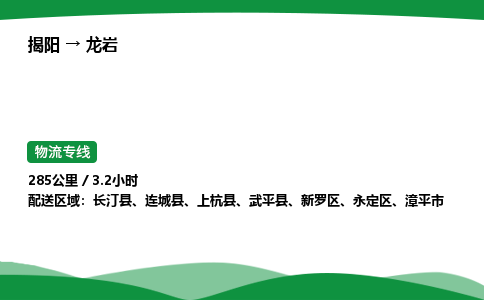 揭阳 → 龙岩

物流专线

285公里 / 3.2小时
配送区域：长汀县、连城县、上杭县、武平县、新罗区、永定区、漳平市